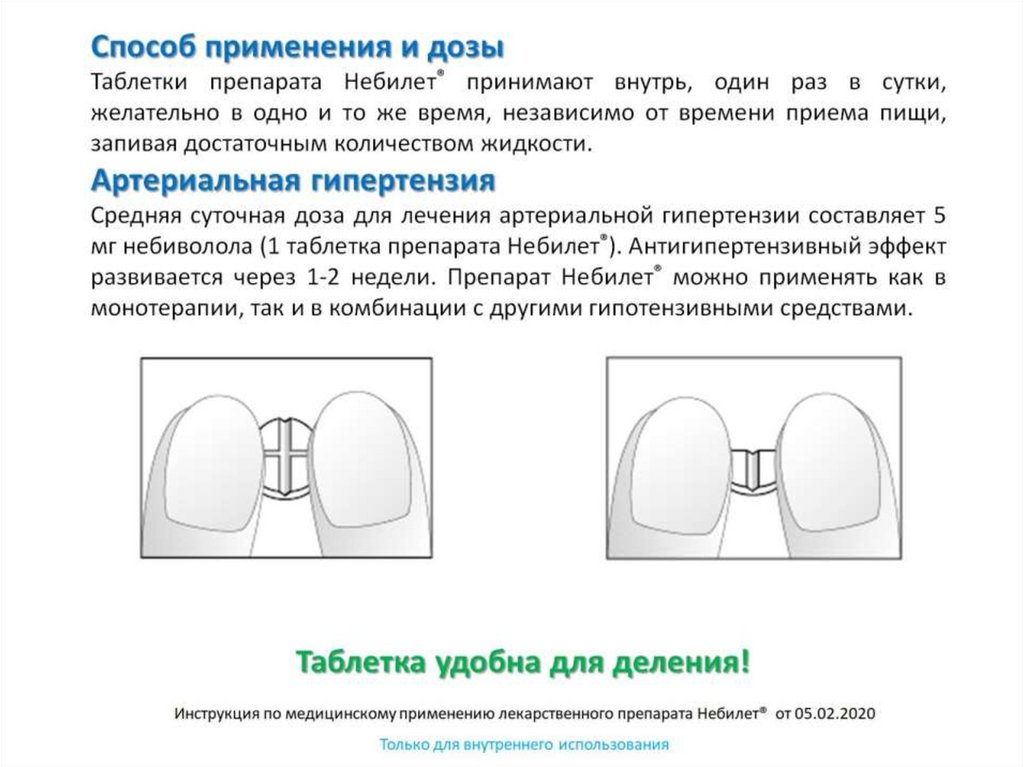 Способ применения и дозы

Таблетки препарата Небилет® принимают внутрь, один раз в сутки, желательно в одно и то же время, независимо от времени приема пищи, запивая достаточным количеством жидкости.

Артериальная гипертензия

Средняя суточная доза для лечения артериальной гипертензии составляет 5 мг небиволола (1 таблетка препарата Небилет®). Антигипертензивный эффект развивается через 1-2 недели. Препарат Небилет® можно применять как в монотерапии, так и в комбинации с другими гипотензивными средствами.

Таблетка удобна для деления!

Инструкция по медицинскому применению лекарственного препарата Небилет® от 05.02.2020

Только для внутреннего использования